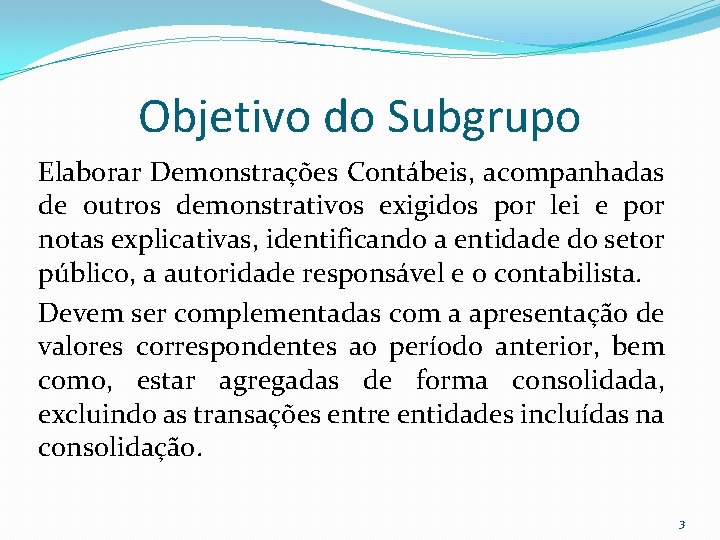 Objetivo do Subgrupo

Elaborar Demonstrações Contábeis, acompanhadas de outros demonstrativos exigidos por lei e por notas explicativas, identificando a entidade do setor público, a autoridade responsável e o contabilista.

Devem ser complementadas com a apresentação de valores correspondentes ao período anterior, bem como, estar agregadas de forma consolidada, excluindo as transações entre entidades incluídas na consolidação.

3